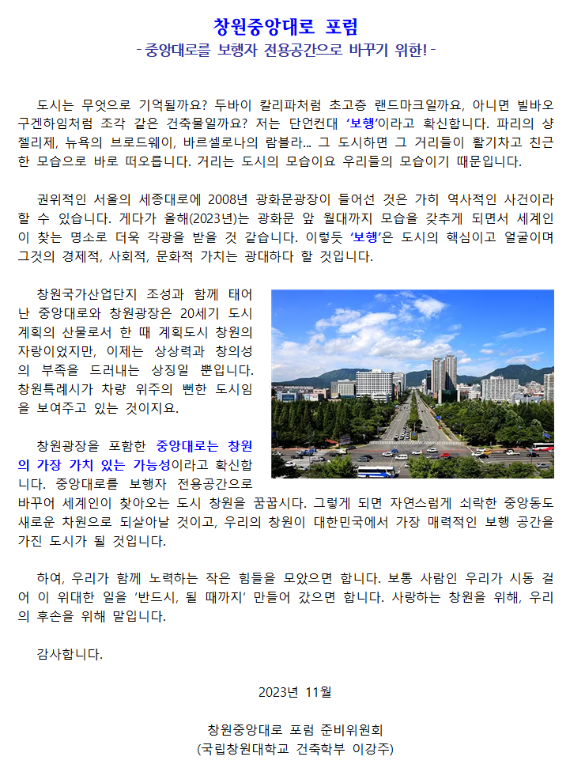 창원중앙대로 포럼
- 중앙대로를 보행자 전용공간으로 바꾸기 위한! -

도시는 무엇으로 기억될까요? 두바이 칼리파처럼 초고층 랜드마크일까요, 아니면 빌바오 구겐하임처럼 조각 같은 건축물일까요? 저는 단언컨대 '보행'이라고 확신합니다. 파리의 샹젤리제, 뉴욕의 브로드웨이, 바르셀로나의 람블라... 그 도시하면 그 거리들이 활기차고 친근한 모습으로 바로 떠오릅니다. 거리는 도시의 모습이요 우리들의 모습이기 때문입니다.

권위적인 서울의 세종대로에 2008년 광화문광장이 들어선 것은 가히 역사적인 사건이라 할 수 있습니다. 게다가 올해(2023년)는 광화문 앞 월대까지 모습을 갖추게 되면서 세계인이 찾는 명소로 더욱 각광을 받을 것 같습니다. 이렇듯 '보행'은 도시의 핵심이고 얼굴이며 그것의 경제적, 사회적, 문화적 가치는 광대하다 할 것입니다.

창원국가산업단지 조성과 함께 태어난 중앙대로와 창원광장은 20세기 도시계획의 산물로서 한 때 계획도시 창원의 자랑이었지만, 이제는 상상력과 창의성의 부족을 드러내는 상징일 뿐입니다. 창원특례시가 차량 위주의 뻔한 도시임을 보여주고 있는 것이지요.

창원광장을 포함한 중앙대로는 창원의 가장 가치 있는 가능성이라고 확신합니다. 중앙대로를 보행자 전용공간으로 바꾸어 세계인이 찾아오는 도시 창원을 꿈꿉시다. 그렇게 되면 자연스럽게 쇠락한 중앙동도 새로운 차원으로 되살아날 것이고, 우리의 창원이 대한민국에서 가장 매력적인 보행 공간을 가진 도시가 될 것입니다.

하여, 우리가 함께 노력하는 작은 힘들을 모았으면 합니다. 보통 사람인 우리가 시동 걸어 이 위대한 일을 '반드시, 될 때까지' 만들어 갔으면 합니다. 사랑하는 창원을 위해, 우리의 후손을 위해 말입니다.

감사합니다.

2023년 11월

창원중앙대로 포럼 준비위원회
(국립창원대학교 건축학부 이강주)